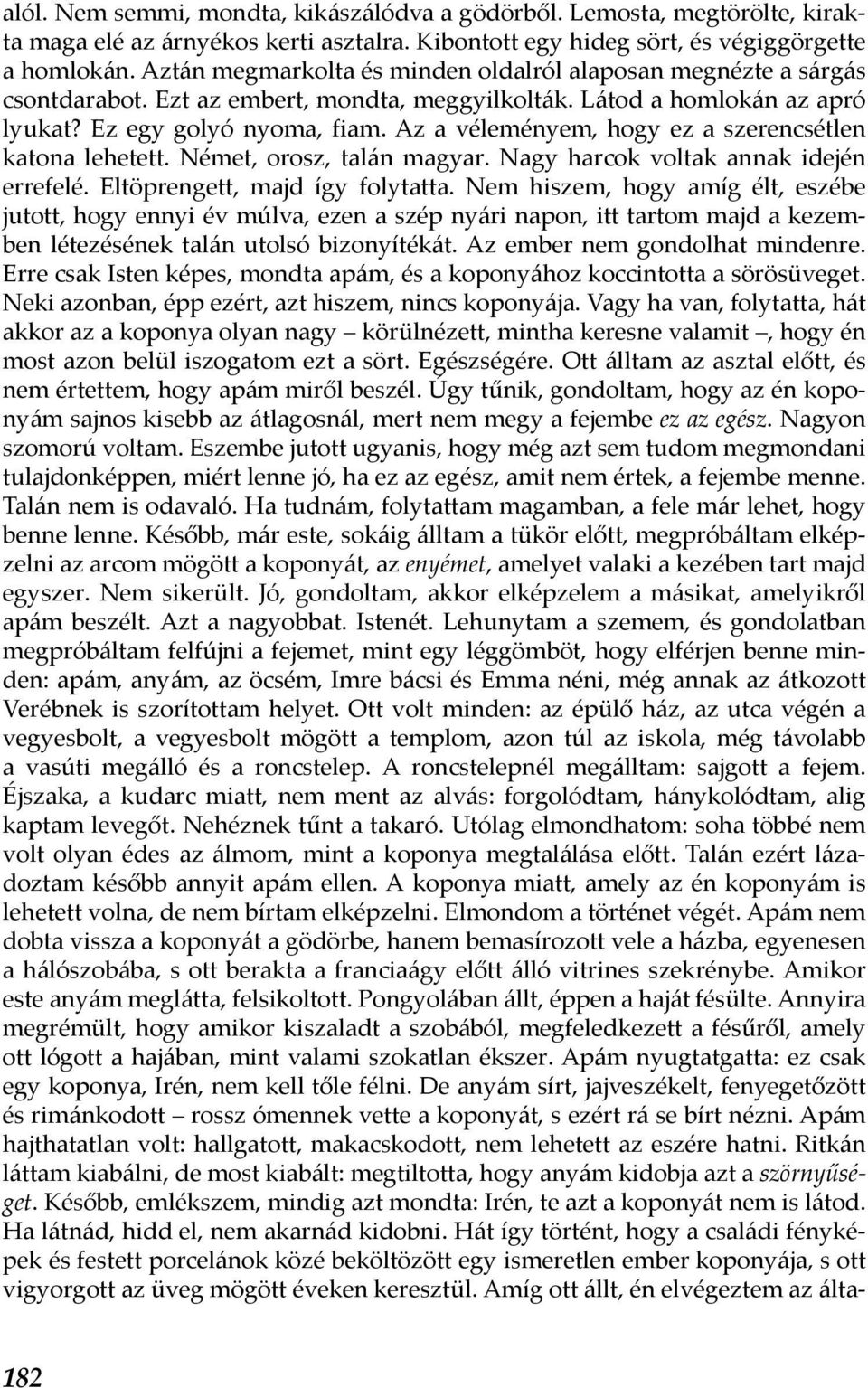 alól. Nem semmi, mondta, kikászálódva a gödörből. Lemosta, megtörölte, kirakta maga elé az árnyékos kerti asztalra. Kibontott egy hideg sört, és végiggörgette a homlokán. Aztán megmarkolta és minden oldalról alaposan megnézte a sárgás csontdarabot. Ezt az embert, mondta, meggyilkolták. Látod a homlokán az apró lyukat? Ez egy golyó nyoma, fiam. Az a véleményem, hogy ez a szerencsétlen katona lehetett. Német, orosz, talán magyar. Nagy harcok voltak annak idején errefelé. Eltöprengett, majd így folytatta. Nem hiszem, hogy amíg élt, eszébe jutott, hogy ennyi év múlva, ezen a szép nyári napon, itt tartom majd a kezemben létezésének talán utolsó bizonyítékát. Az ember nem gondolhat mindenre. Erre csak Isten képes, mondta apám, és a koponyához koccintotta a sörösüveget. Neki azonban, épp ezért, azt hiszem, nincs koponyája. Vagy ha van, folytatta, hát akkor az a koponya olyan nagy – körülnézett, mintha keresne valamit –, hogy én most azon belül iszogatom ezt a sört. Egészségére. Ott álltam az asztal előtt, és nem értettem, hogy apám miről beszél. Úgy tűnik, gondoltam, hogy az én koponyám sajnos kisebb az átlagosnál, mert nem megy a fejembe ez az egész. Nagyon szomorú voltam. Eszembe jutott ugyanis, hogy még azt sem tudom megmondani tulajdonképpen, miért lenne jó, ha ez az egész, amit nem értek, a fejembe menne. Talán nem is odavaló. Ha tudnám, folytattam magamban, a fele már lehet, hogy benne lenne. Később, már este, sokáig álltam a tükör előtt, megpróbáltam elképzelni az arcom mögött a koponyát, az enyémet, amelyet valaki a kezében tart majd egyszer. Nem sikerült. Jó, gondoltam, akkor elképzelem a másikat, amelyikről apám beszélt. Azt a nagyobbat. Istenét. Lehunytam a szemem, és gondolatban megpróbáltam felfújni a fejemet, mint egy léggömböt, hogy elférjen benne minden: apám, anyám, az öcsém, Imre bácsi és Emma néni, még annak az átkozott Verébnek is szorítottam helyet. Ott volt minden: az épülő ház, az utca végén a vegyesbolt, a vegyesbolt mögött a templom, azon túl az iskola, még távolabb a vasúti megálló és a roncstelep. A roncstelepnél megálltam: sajgott a fejem. Éjszaka, a kudarc miatt, nem ment az alvás: forgolódtam, hánykolódtam, alig kaptam levegőt. Nehéznek tűnt a takaró. Utólag elmondhatom: soha többé nem volt olyan édes az álmom, mint a koponya megtalálása előtt. Talán ezért lázadoztam később annyit apám ellen. A koponya miatt, amely az én koponyám is lehetett volna, de nem bírtam elképzelni. Elmondom a történet végét. Apám nem dobta vissza a koponyát a gödörbe, hanem bemasírozott vele a házba, egyenesen a hálószobába, s ott berakta a franciaágy előtt álló vitrines szekrénybe. Amikor este anyám meglátta, felsikoltott. Pongyolában állt, éppen a haját fésülte. Annyira megrémült, hogy amikor kiszaladt a szobából, megfeledkezett a fésűről, amely ott lógott a hajában, mint valami szokatlan ékszer. Apám nyugtatgatta: ez csak egy koponya, Irén, nem kell tőle félni. De anyám sírt, jajveszékelt, fenyegetőzött és rimánkodott – rossz ómennek vette a koponyát, s ezért rá se bírt nézni. Apám hajthatatlan volt: hallgatott, makacskodott, nem lehetett az eszére hatni. Ritkán láttam kiabálni, de most kiabált: megtiltotta, hogy anyám kidobja azt a szörnyűséget. Később, emlékszem, mindig azt mondta: Irén, te azt a koponyát nem is látod. Ha látnád, hidd el, nem akarnád kidobni. Hát így történt, hogy a családi fényképek és festett porcelánok közé beköltözött egy ismeretlen ember koponyája, s ott vigyorgott az üveg mögött éveken keresztül. Amíg ott állt, én elvégeztem az álta-

182